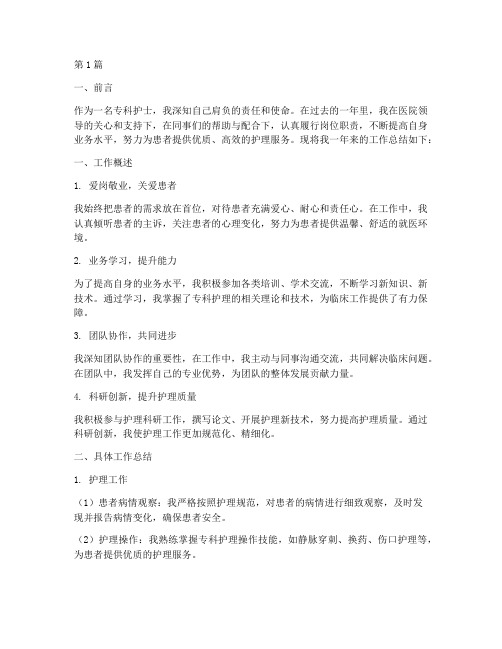 第1篇

一、前言

作为一名专科护士，我深知自己肩负的责任和使命。在过去的一年里，我在医院领导的关心和支持下，在同事们的帮助与配合下，认真履行岗位职责，不断提高自身业务水平，努力为患者提供优质、高效的护理服务。现将我一年来的工作总结如下：

一、工作概述

1. 爱岗敬业，关爱患者

我始终把患者的需求放在首位，对待患者充满爱心、耐心和责任心。在工作中，我认真倾听患者的主诉，关注患者的心理变化，努力为患者提供温馨、舒适的就医环境。

2. 业务学习，提升能力

为了提高自身的业务水平，我积极参加各类培训、学术交流，不断学习新知识、新技术。通过学习，我掌握了专科护理的相关理论和技术，为临床工作提供了有力保障。

3. 团队协作，共同进步

我深知团队协作的重要性，在工作中，我主动与同事沟通交流，共同解决临床问题。在团队中，我发挥自己的专业优势，为团队的整体发展贡献力量。

4. 科研创新，提升护理质量

我积极参与护理科研工作，撰写论文、开展护理新技术，努力提高护理质量。通过科研创新，我使护理工作更加规范化、精细化。

二、具体工作总结

1. 护理工作

（1）患者病情观察：我严格按照护理规范，对患者的病情进行细致观察，及时发现并报告病情变化，确保患者安全。

（2）护理操作：我熟练掌握专科护理操作技能，如静脉穿刺、换药、伤口护理等，为患者提供优质的护理服务。